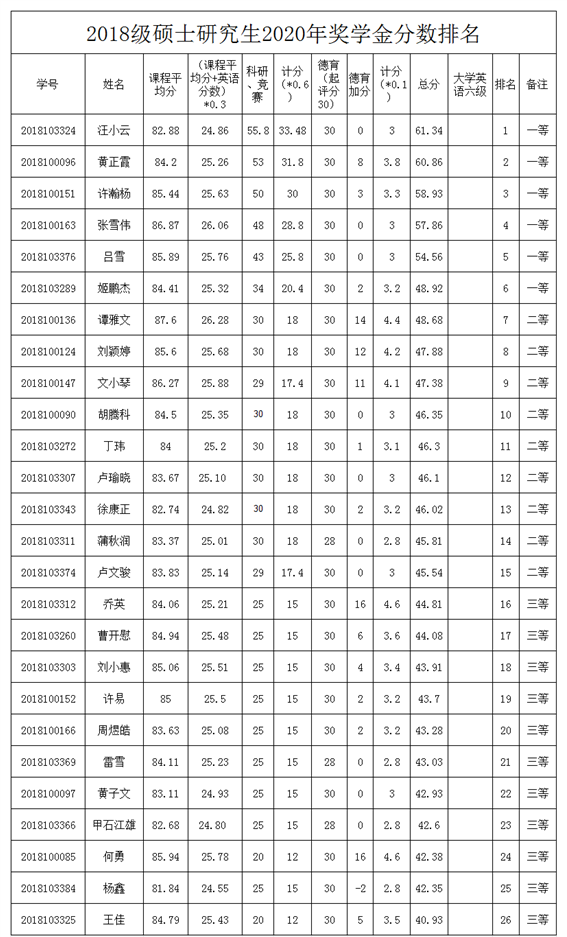 2018级硕士研究生2020年奖学金分数排名

| 学号 | 姓名 | 课程平均分 | （课程平均分+英语分数）*0.3 | 科研、竞赛 | 计分（*0.6） | 德育（起评分30） | 德育加分 | 计分（*0.1） | 总分 | 大学英语六级 | 排名 | 备注 |
|---|---|---|---|---|---|---|---|---|---|---|---|---|
| 2018103324 | 汪小云 | 82.88 | 24.86 | 55.8 | 33.48 | 30 | 0 | 3 | 61.34 | | 1 | 一等 |
| 2018100096 | 黄正霞 | 84.2 | 25.26 | 53 | 31.8 | 30 | 8 | 3.8 | 60.86 | | 2 | 一等 |
| 2018100151 | 许瀚杨 | 85.44 | 25.63 | 50 | 30 | 30 | 3 | 3.3 | 58.93 | | 3 | 一等 |
| 2018100163 | 张雪伟 | 86.87 | 26.06 | 48 | 28.8 | 30 | 0 | 3 | 57.86 | | 4 | 一等 |
| 2018103376 | 吕雪 | 85.89 | 25.76 | 43 | 25.8 | 30 | 0 | 3 | 54.56 | | 5 | 一等 |
| 2018103289 | 姬鹏杰 | 84.41 | 25.32 | 34 | 20.4 | 30 | 2 | 3.2 | 48.92 | | 6 | 一等 |
| 2018100136 | 谭雅文 | 87.6 | 26.28 | 30 | 18 | 30 | 14 | 4.4 | 48.68 | | 7 | 二等 |
| 2018100124 | 刘颖婷 | 85.6 | 25.68 | 30 | 18 | 30 | 12 | 4.2 | 47.88 | | 8 | 二等 |
| 2018100147 | 文小琴 | 86.27 | 25.88 | 29 | 17.4 | 30 | 11 | 4.1 | 47.38 | | 9 | 二等 |
| 2018100090 | 胡腾科 | 84.5 | 25.35 | 30 | 18 | 30 | 0 | 3 | 46.35 | | 10 | 二等 |
| 2018103272 | 丁玮 | 84 | 25.2 | 30 | 18 | 30 | 1 | 3.1 | 46.3 | | 11 | 二等 |
| 2018103307 | 卢瑜晓 | 83.67 | 25.10 | 30 | 18 | 30 | 0 | 3 | 46.1 | | 12 | 二等 |
| 2018103343 | 徐康正 | 82.74 | 24.82 | 30 | 18 | 30 | 2 | 3.2 | 46.02 | | 13 | 二等 |
| 2018103311 | 蒲秋润 | 83.37 | 25.01 | 30 | 18 | 28 | 0 | 2.8 | 45.81 | | 14 | 二等 |
| 2018103374 | 卢文骏 | 83.83 | 25.14 | 29 | 17.4 | 30 | 0 | 3 | 45.54 | | 15 | 二等 |
| 2018103312 | 乔英 | 84.06 | 25.21 | 25 | 15 | 30 | 16 | 4.6 | 44.81 | | 16 | 三等 |
| 2018103260 | 曹开慰 | 84.94 | 25.48 | 25 | 15 | 30 | 6 | 3.6 | 44.08 | | 17 | 三等 |
| 2018103303 | 刘小惠 | 85.06 | 25.51 | 25 | 15 | 30 | 4 | 3.4 | 43.91 | | 18 | 三等 |
| 2018100152 | 许易 | 85 | 25.5 | 25 | 15 | 30 | 2 | 3.2 | 43.7 | | 19 | 三等 |
| 2018100166 | 周煜皓 | 83.63 | 25.08 | 25 | 15 | 30 | 2 | 3.2 | 43.28 | | 20 | 三等 |
| 2018103369 | 雷雪 | 84.11 | 25.23 | 25 | 15 | 28 | 0 | 2.8 | 43.03 | | 21 | 三等 |
| 2018100097 | 黄子文 | 83.11 | 24.93 | 25 | 15 | 30 | 0 | 3 | 42.93 | | 22 | 三等 |
| 2018103366 | 甲石江雄 | 82.68 | 24.80 | 25 | 15 | 28 | 0 | 2.8 | 42.6 | | 23 | 三等 |
| 2018100085 | 何勇 | 85.94 | 25.78 | 20 | 12 | 30 | 16 | 4.6 | 42.38 | | 24 | 三等 |
| 2018103384 | 杨鑫 | 81.84 | 24.55 | 25 | 15 | 30 | -2 | 2.8 | 42.35 | | 25 | 三等 |
| 2018103325 | 王佳 | 84.79 | 25.43 | 20 | 12 | 30 | 5 | 3.5 | 40.93 | | 26 | 三等 |